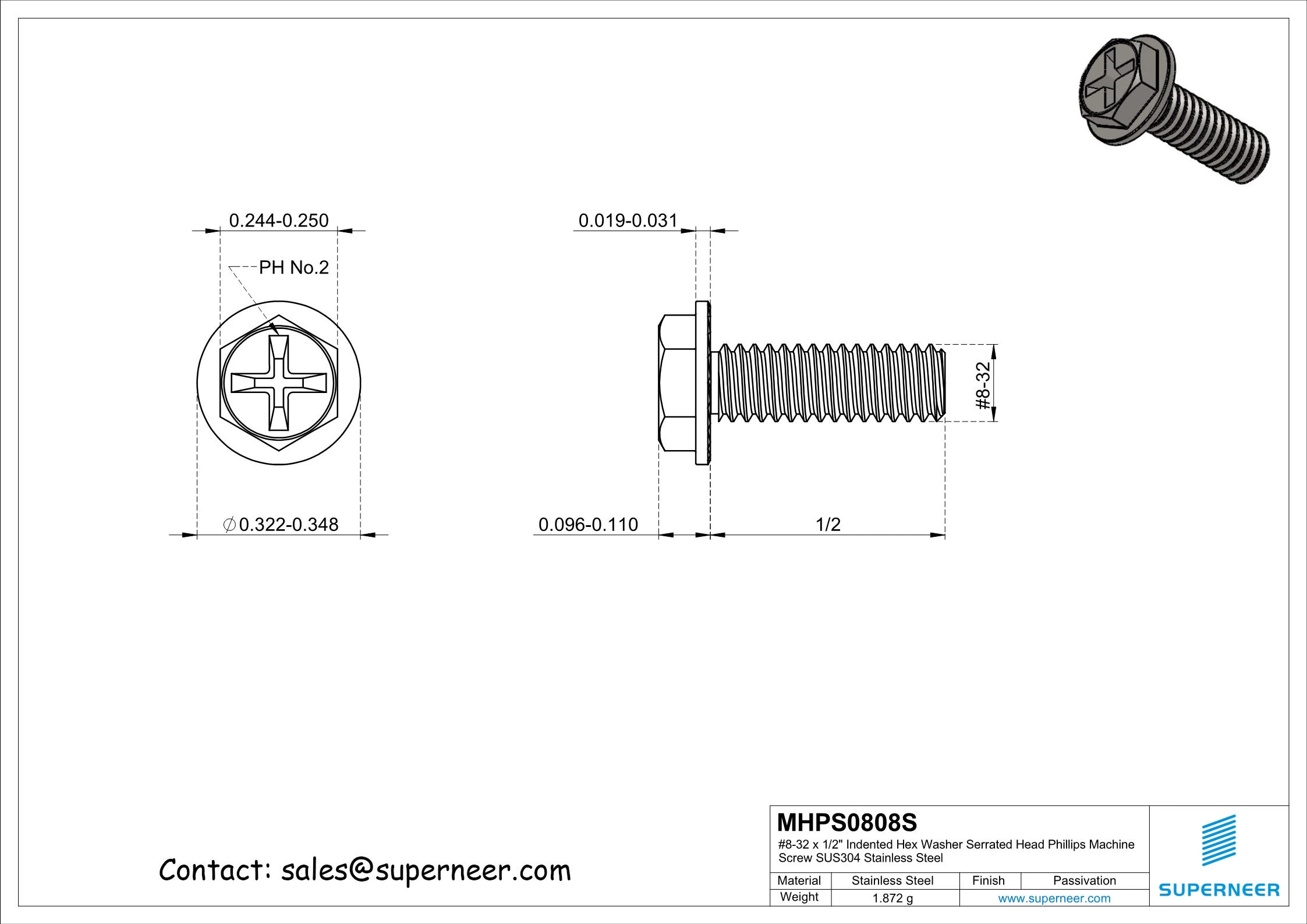 0.244-0.250

PH No.2

$\phi$0.322-0.348

0.019-0.031

#8-32

0.096-0.110

1/2

Contact: sales@superneer.com

MHPS0808S

#8-32 x 1/2" Indented Hex Washer Serrated Head Phillips Machine Screw SUS304 Stainless Steel

| Material | Stainless Steel | Finish | Passivation |
|---|---|---|---|
| Weight | 1.872 g | www.superneer.com | |

SUPERNEER